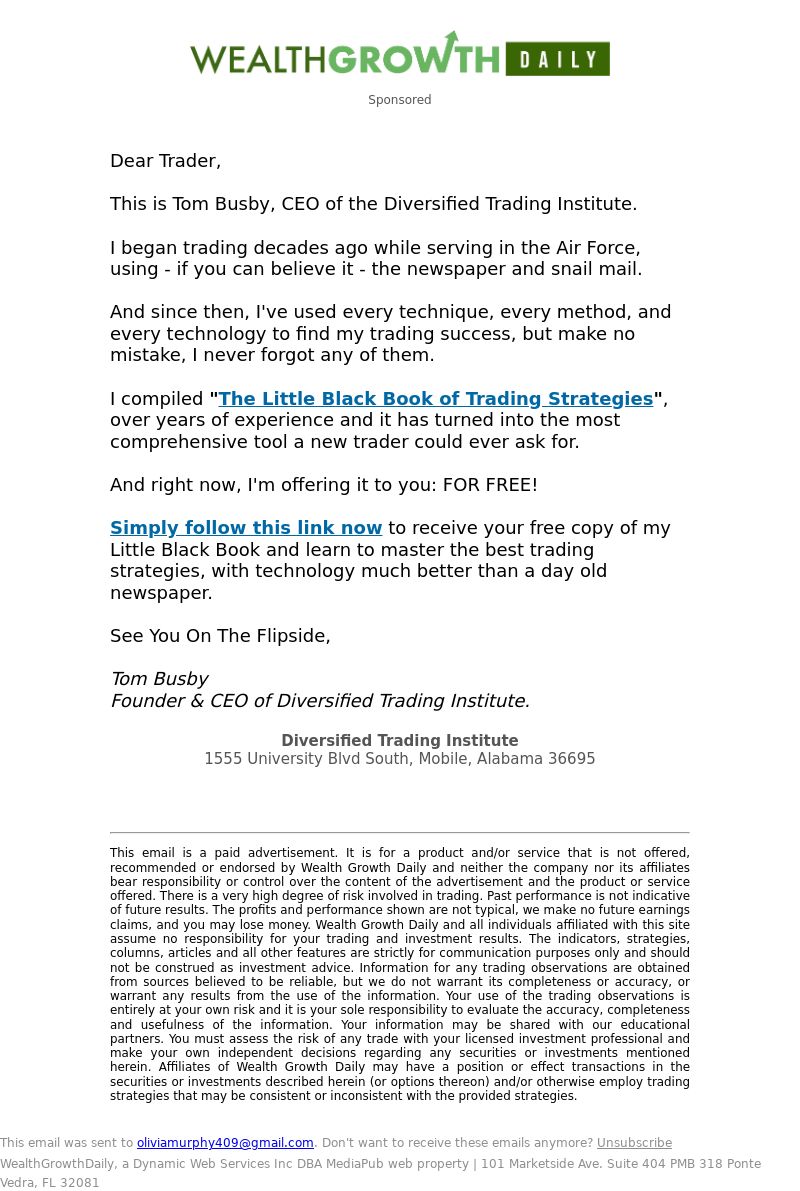 WEALTHGROWTH DAILY

Sponsored

Dear Trader,

This is Tom Busby, CEO of the Diversified Trading Institute.

I began trading decades ago while serving in the Air Force, using - if you can believe it - the newspaper and snail mail.

And since then, I've used every technique, every method, and every technology to find my trading success, but make no mistake, I never forgot any of them.

I compiled "The Little Black Book of Trading Strategies", over years of experience and it has turned into the most comprehensive tool a new trader could ever ask for.

And right now, I'm offering it to you: FOR FREE!

Simply follow this link now to receive your free copy of my Little Black Book and learn to master the best trading strategies, with technology much better than a day old newspaper.

See You On The Flipside,

Tom Busby
Founder & CEO of Diversified Trading Institute.

Diversified Trading Institute
1555 University Blvd South, Mobile, Alabama 36695

This email is a paid advertisement. It is for a product and/or service that is not offered, recommended or endorsed by Wealth Growth Daily and neither the company nor its affiliates bear responsibility or control over the content of the advertisement and the product or service offered. There is a very high degree of risk involved in trading. Past performance is not indicative of future results. The profits and performance shown are not typical, we make no future earnings claims, and you may lose money. Wealth Growth Daily and all individuals affiliated with this site assume no responsibility for your trading and investment results. The indicators, strategies, columns, articles and all other features are strictly for communication purposes only and should not be construed as investment advice. Information for any trading observations are obtained from sources believed to be reliable, but we do not warrant its completeness or accuracy, or warrant any results from the use of the information. Your use of the trading observations is entirely at your own risk and it is your sole responsibility to evaluate the accuracy, completeness and usefulness of the information. Your information may be shared with our educational partners. You must assess the risk of any trade with your licensed investment professional and make your own independent decisions regarding any securities or investments mentioned herein. Affiliates of Wealth Growth Daily may have a position or effect transactions in the securities or investments described herein (or options thereon) and/or otherwise employ trading strategies that may be consistent or inconsistent with the provided strategies.

This email was sent to oliviamurphy409@gmail.com. Don't want to receive these emails anymore? Unsubscribe
WealthGrowthDaily, a Dynamic Web Services Inc DBA MediaPub web property | 101 Marketside Ave. Suite 404 PMB 318 Ponte Vedra, FL 32081